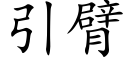 引臂